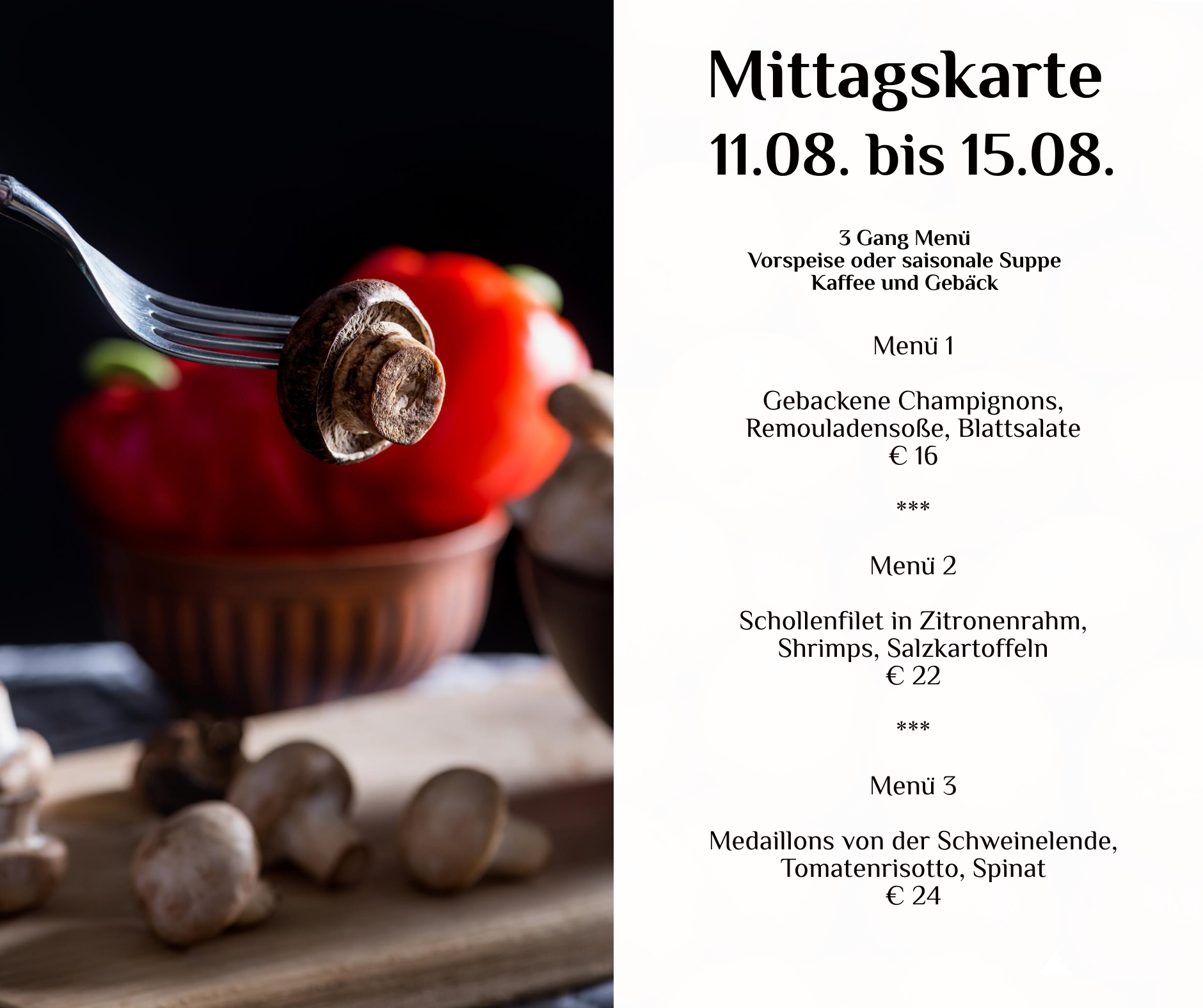 Mittagskarte
11.08. bis 15.08.

3 Gang Menü
Vorspeise oder saisonale Suppe
Kaffee und Gebäck

Menü 1

Gebackene Champignons,
Remouladensoße, Blattsalate
€ 16

***

Menü 2

Schollenfilet in Zitronenrahm,
Shrimps, Salzkartoffeln
€ 22

***

Menü 3

Medaillons von der Schweinelende,
Tomatenrisotto, Spinat
€ 24